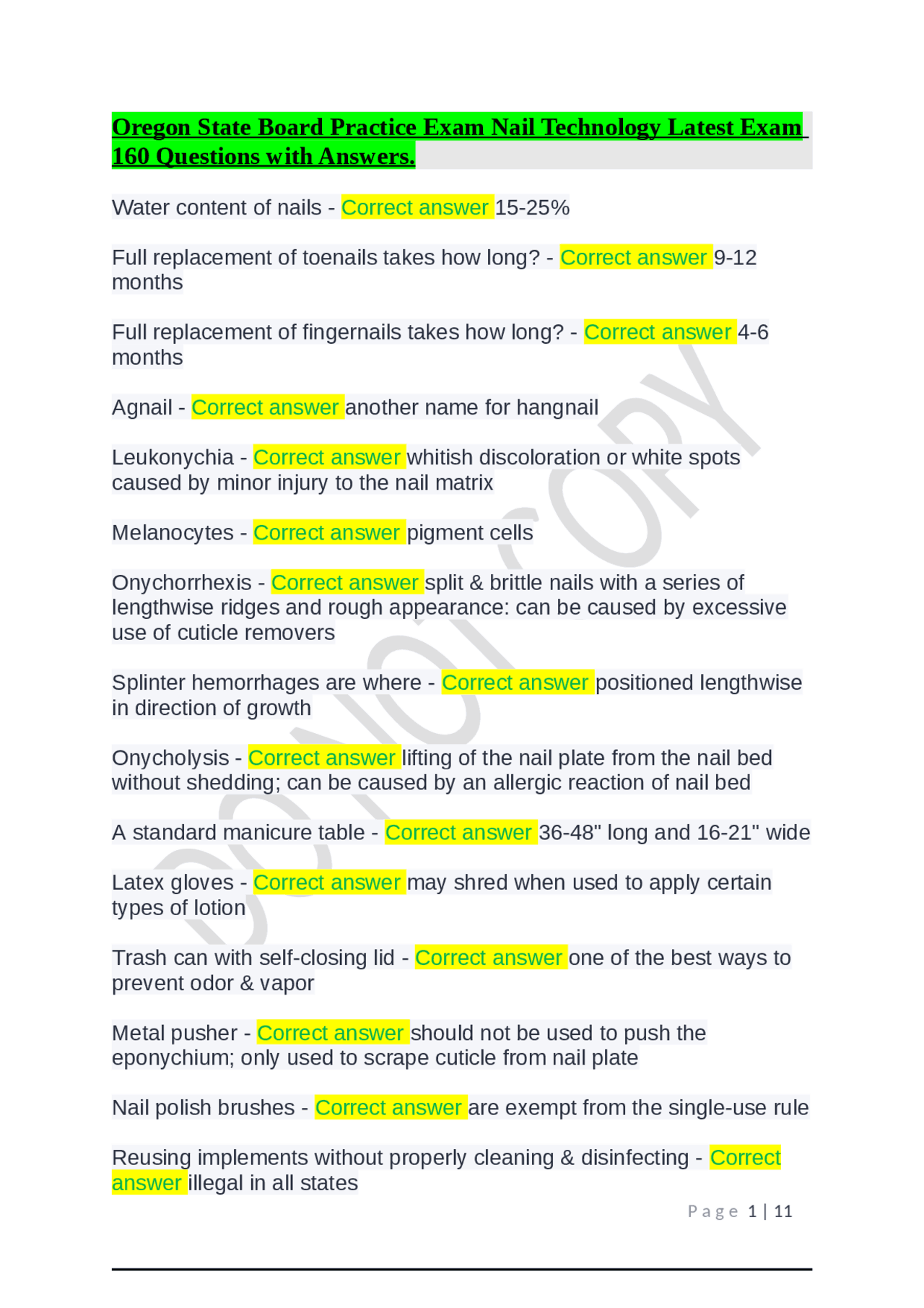 Oregon State Board Practice Exam Nail Technology Latest Exam 160 Questions with Answers.

Water content of nails - Correct answer 15-25%

Full replacement of toenails takes how long? - Correct answer 9-12 months

Full replacement of fingernails takes how long? - Correct answer 4-6 months

Agnail - Correct answer another name for hangnail

Leukonychia - Correct answer whitish discoloration or white spots caused by minor injury to the nail matrix

Melanocytes - Correct answer pigment cells

Onychorrhexis - Correct answer split & brittle nails with a series of lengthwise ridges and rough appearance: can be caused by excessive use of cuticle removers

Splinter hemorrhages are where - Correct answer positioned lengthwise in direction of growth

Onycholysis - Correct answer lifting of the nail plate from the nail bed without shedding; can be caused by an allergic reaction of nail bed

A standard manicure table - Correct answer 36-48" long and 16-21" wide

Latex gloves - Correct answer may shred when used to apply certain types of lotion

Trash can with self-closing lid - Correct answer one of the best ways to prevent odor & vapor

Metal pusher - Correct answer should not be used to push the eponychium; only used to scrape cuticle from nail plate

Nail polish brushes - Correct answer are exempt from the single-use rule

Reusing implements without properly cleaning & disinfecting - Correct answer illegal in all states

DO NOT COPY

Page 1 | 11